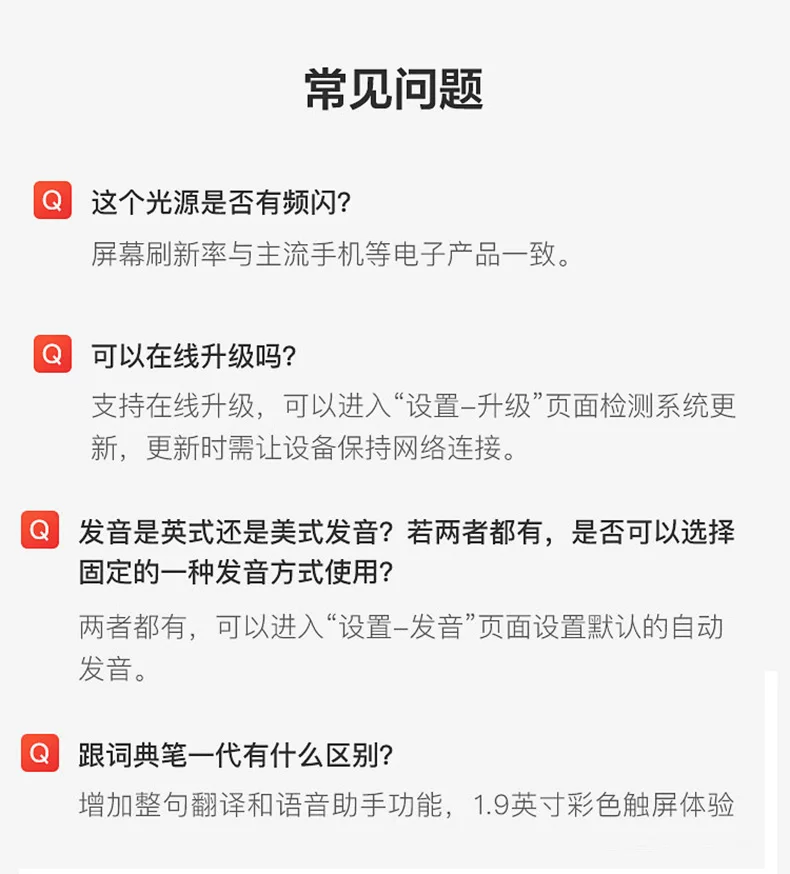 常见问题

Q 这个光源是否有频闪?
屏幕刷新率与主流手机等电子产品一致。

Q 可以在线升级吗?
支持在线升级，可以进入“设置–升级”页面检测系统更新，更新时需让设备保持网络连接。

Q 发音是英式还是美式发音？若两者都有，是否可以选择固定的一种发音方式使用?
两者都有，可以进入“设置–发音”页面设置默认的自动发音。

Q 跟词典笔一代有什么区别?
增加整句翻译和语音助手功能，1.9英寸彩色触屏体验